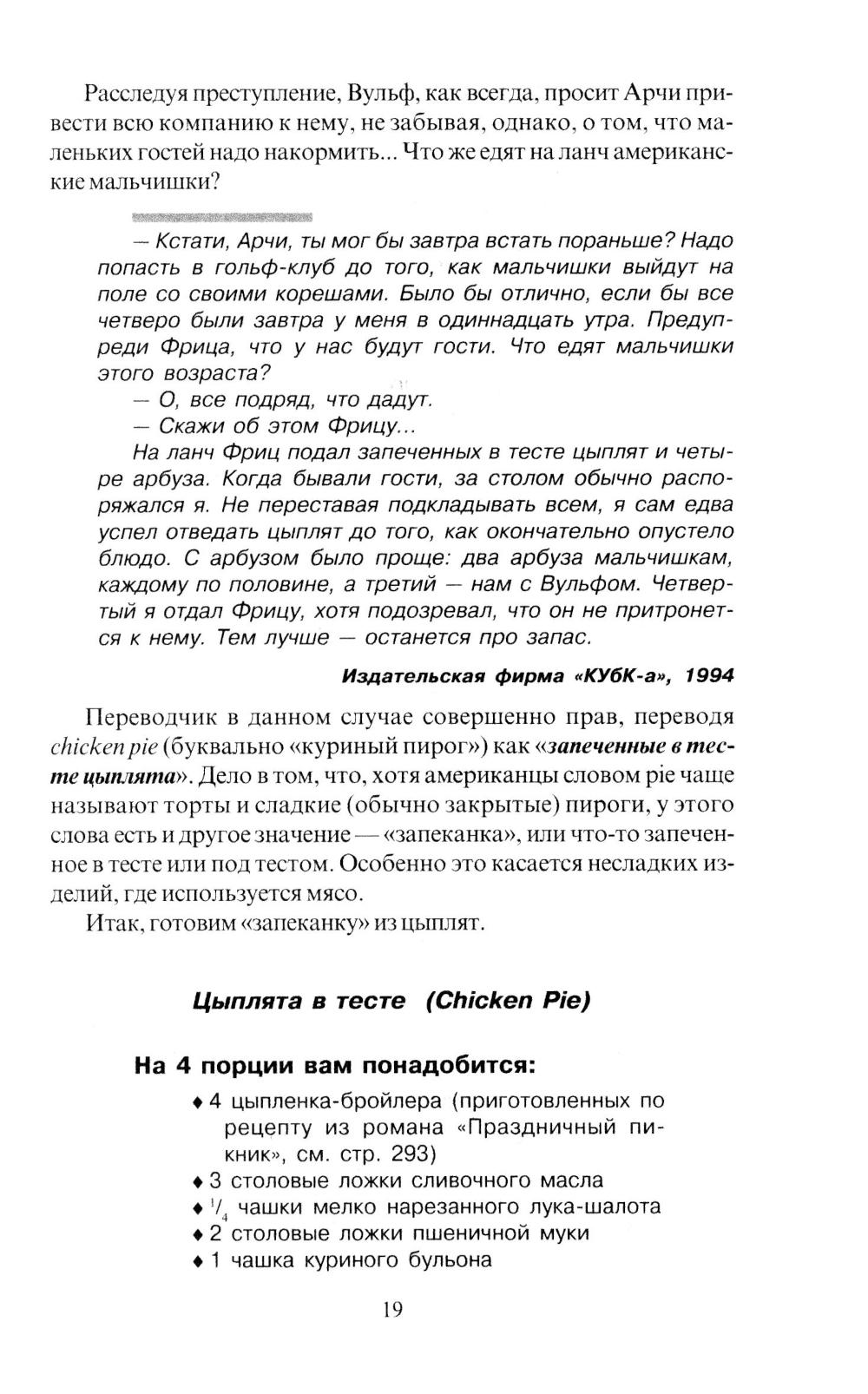 Расследуя преступление, Вульф, как всегда, просит Арчи привести всю компанию к нему, не забывая, однако, о том, что маленьких гостей надо накормить... Что же едят на ланч американские мальчишки?

— Кстати, Арчи, ты мог бы завтра встать пораньше? Надо попасть в гольф-клуб до того, как мальчишки выйдут на поле со своими корешами. Было бы отлично, если бы все четверо были завтра у меня в одиннадцать утра. Предупреди Фрица, что у нас будут гости. Что едят мальчишки этого возраста?
— О, все подряд, что дадут.
— Скажи об этом Фрицу...
На ланч Фриц подал запеченных в тесте цыплят и четыре арбуза. Когда бывали гости, за столом обычно распоряжался я. Не переставая подкладывать всем, я сам едва успел отведать цыплят до того, как окончательно опустело блюдо. С арбузом было проще: два арбуза мальчишкам, каждому по половине, а третий — нам с Вульфом. Четвертый я отдал Фрицу, хотя подозревал, что он не притронется к нему. Тем лучше — останется про запас.

Издательская фирма «КУбК-а», 1994

Переводчик в данном случае совершенно прав, переводя chicken pie (буквально «куриный пирог») как «запеченные в тесте цыплята». Дело в том, что, хотя американцы словом pie чаще называют торты и сладкие (обычно закрытые) пироги, у этого слова есть и другое значение — «запеканка», или что-то запеченное в тесте или под тестом. Особенно это касается несладких изделий, где используется мясо.

Итак, готовим «запеканку» из цыплят.

Цыплята в тесте (Chicken Pie)

На 4 порции вам понадобится:
♦ 4 цыпленка-бройлера (приготовленных по рецепту из романа «Праздничный пикник», см. стр. 293)
♦ 3 столовые ложки сливочного масла
♦ $^1/_4$ чашки мелко нарезанного лука-шалота
♦ 2 столовые ложки пшеничной муки
♦ 1 чашка куриного бульона

19